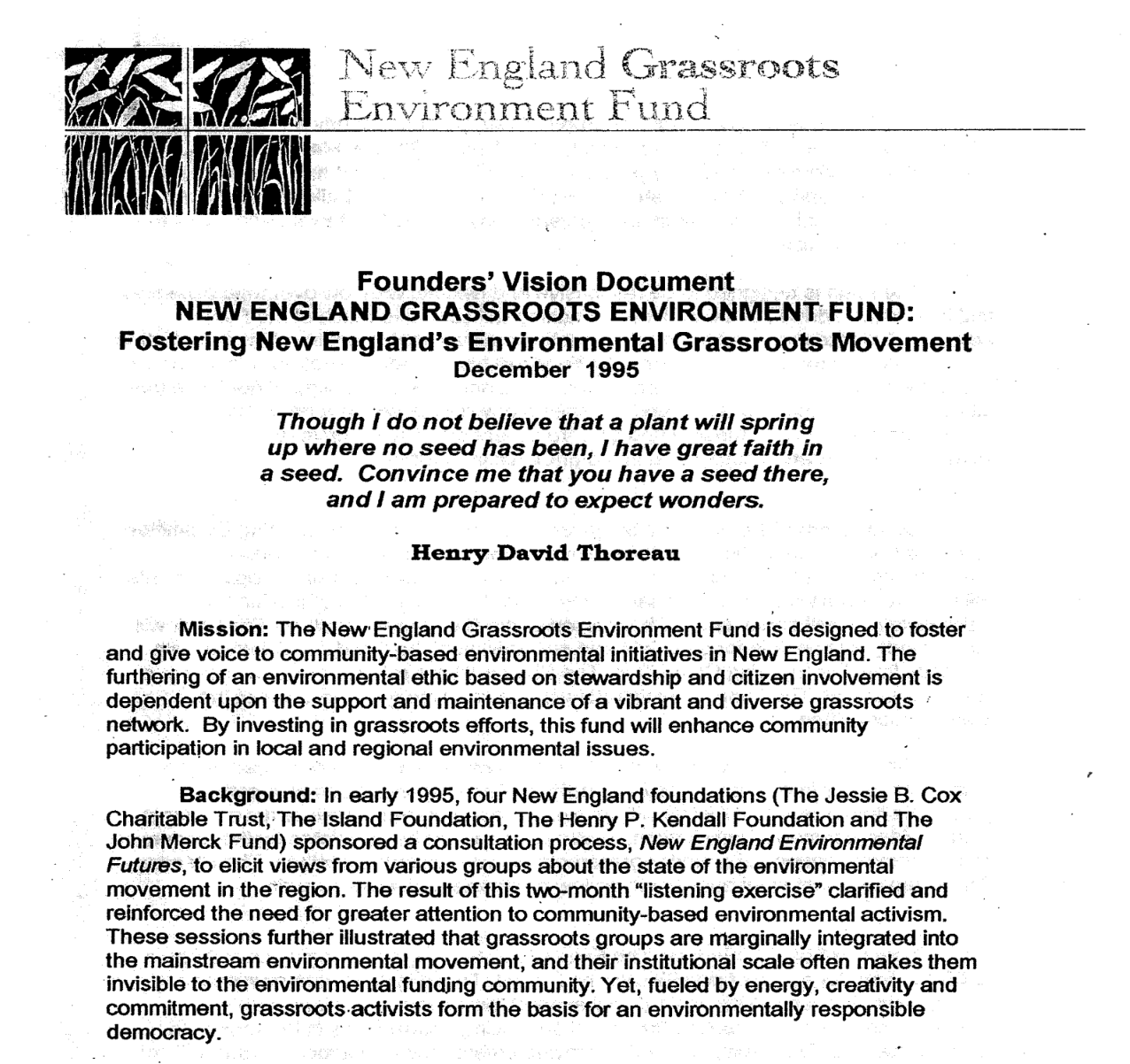 New England Grassroots Environment Fund

Founders' Vision Document
NEW ENGLAND GRASSROOTS ENVIRONMENT FUND:
Fostering New England's Environmental Grassroots Movement
December 1995

Though I do not believe that a plant will spring up where no seed has been, I have great faith in a seed. Convince me that you have a seed there, and I am prepared to expect wonders.

Henry David Thoreau

Mission: The New England Grassroots Environment Fund is designed to foster and give voice to community-based environmental initiatives in New England. The furthering of an environmental ethic based on stewardship and citizen involvement is dependent upon the support and maintenance of a vibrant and diverse grassroots network. By investing in grassroots efforts, this fund will enhance community participation in local and regional environmental issues.

Background: In early 1995, four New England foundations (The Jessie B. Cox Charitable Trust, The Island Foundation, The Henry P. Kendall Foundation and The John Merck Fund) sponsored a consultation process, New England Environmental Futures, to elicit views from various groups about the state of the environmental movement in the region. The result of this two-month "listening exercise" clarified and reinforced the need for greater attention to community-based environmental activism. These sessions further illustrated that grassroots groups are marginally integrated into the mainstream environmental movement, and their institutional scale often makes them invisible to the environmental funding community. Yet, fueled by energy, creativity and commitment, grassroots activists form the basis for an environmentally responsible democracy.